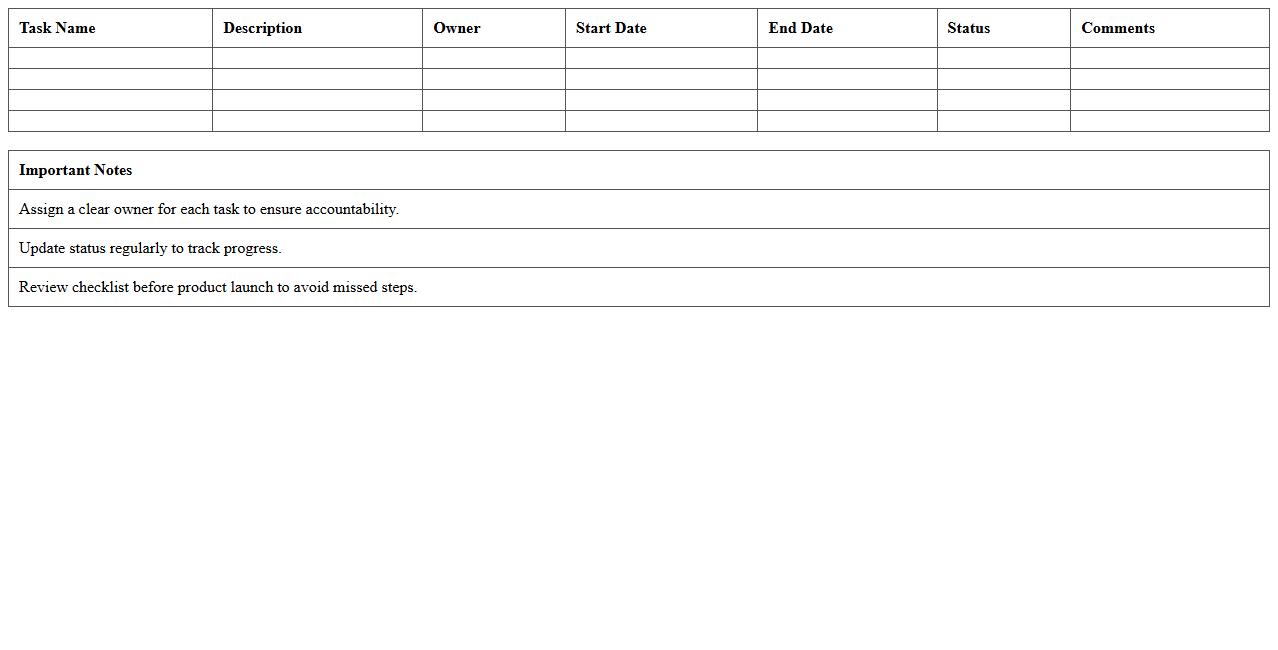 | Task Name | Description | Owner | Start Date | End Date | Status | Comments |
|---|---|---|---|---|---|---|
|  |  |  |  |  |  |  |
|  |  |  |  |  |  |  |
|  |  |  |  |  |  |  |
|  |  |  |  |  |  |  |

| Important Notes |
|---|
| Assign a clear owner for each task to ensure accountability. |
| Update status regularly to track progress. |
| Review checklist before product launch to avoid missed steps. |